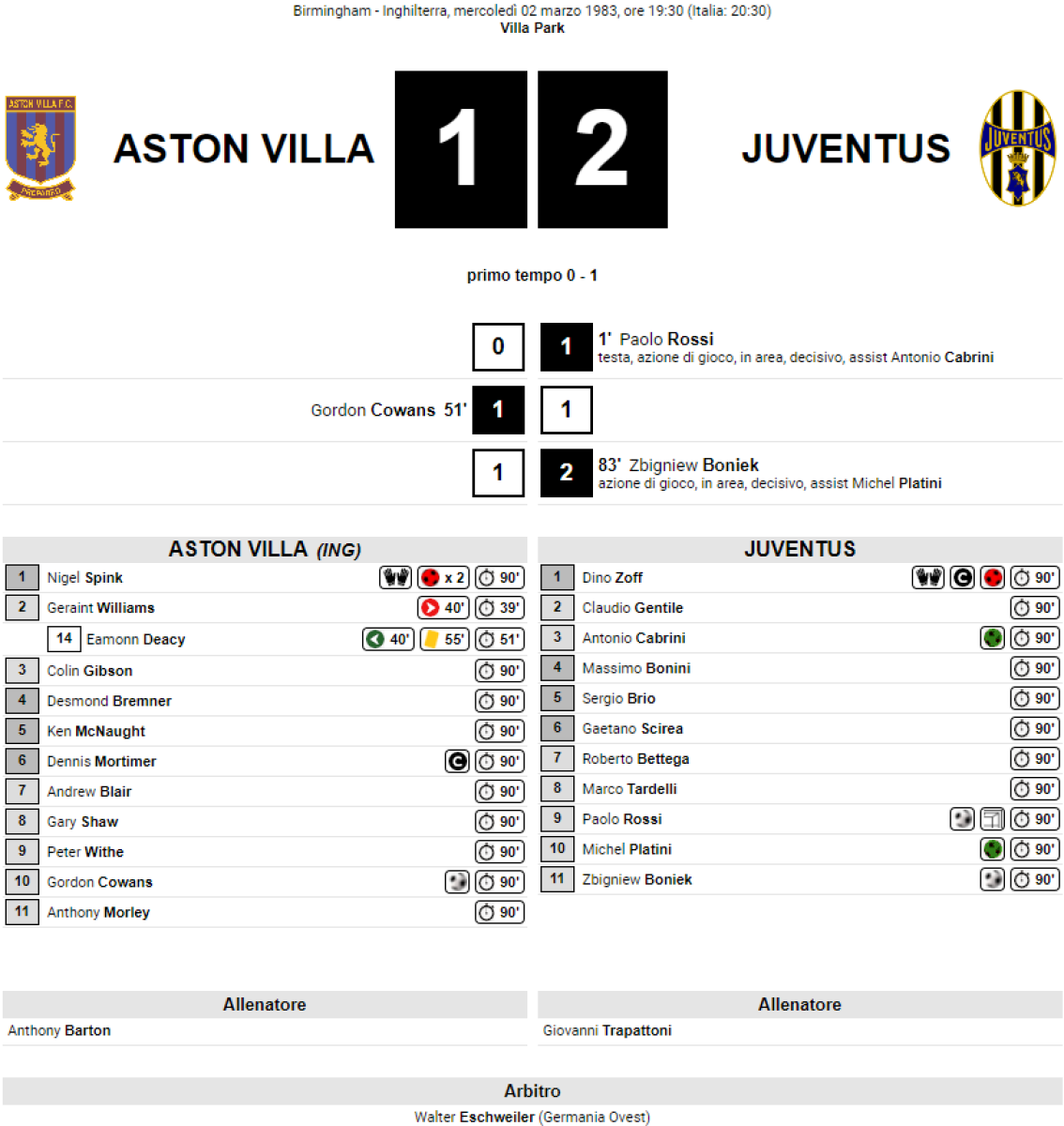 Birmingham - Inghilterra, mercoledì 02 marzo 1983, ore 19:30 (Italia: 20:30)
Villa Park

ASTON VILLA

1

2

JUVENTUS

primo tempo 0 - 1

0

1

1' Paolo Rossi
testa, azione di gioco, in area, decisivo, assist Antonio Cabrini

Gordon Cowans 51'

1

1

1

2

83' Zbigniew Boniek
azione di gioco, in area, decisivo, assist Michel Platini

ASTON VILLA (ING)

1 Nigel Spink x 2 90'
2 Geraint Williams 40' 39'
14 Eamonn Deacy 40' 55' 51'
3 Colin Gibson 90'
4 Desmond Bremner 90'
5 Ken McNaught 90'
6 Dennis Mortimer 90'
7 Andrew Blair 90'
8 Gary Shaw 90'
9 Peter Withe 90'
10 Gordon Cowans 90'
11 Anthony Morley 90'

JUVENTUS

1 Dino Zoff 90'
2 Claudio Gentile 90'
3 Antonio Cabrini 90'
4 Massimo Bonini 90'
5 Sergio Brio 90'
6 Gaetano Scirea 90'
7 Roberto Bettega 90'
8 Marco Tardelli 90'
9 Paolo Rossi 90'
10 Michel Platini 90'
11 Zbigniew Boniek 90'

Allenatore
Anthony Barton

Allenatore
Giovanni Trapattoni

Arbitro
Walter Eschweiler (Germania Ovest)